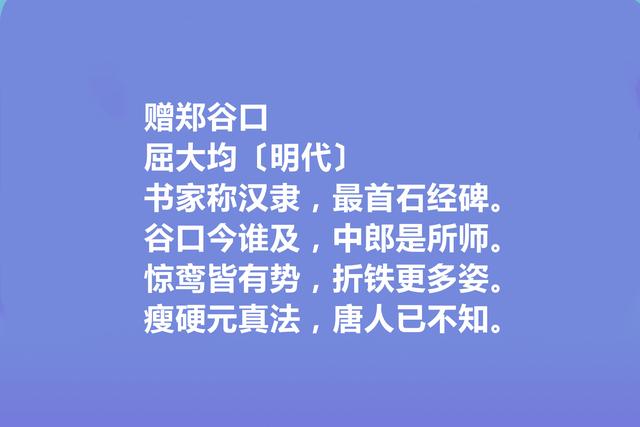 赠郑谷口
屈大均〔明代〕
书家称汉隶，最首石经碑。
谷口今谁及，中郎是所师。
惊鸾皆有势，折铁更多姿。
瘦硬元真法，唐人已不知。